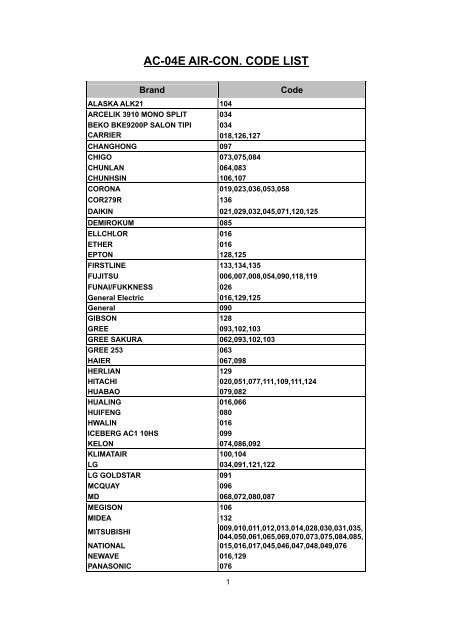 AC-04E AIR-CON. CODE LIST

| Brand | Code |
|---|---|
| ALASKA ALK21 | 104 |
| ARCELIK 3910 MONO SPLIT | 034 |
| BEKO BKE9200P SALON TIPI | 034 |
| CARRIER | 018,126,127 |
| CHANGHONG | 097 |
| CHIGO | 073,075,084 |
| CHUNLAN | 064,083 |
| CHUNHSIN | 106,107 |
| CORONA | 019,023,036,053,058 |
| COR279R | 136 |
| DAIKIN | 021,029,032,045,071,120,125 |
| DEMIROKUM | 085 |
| ELLCHLOR | 016 |
| ETHER | 016 |
| EPTON | 128,125 |
| FIRSTLINE | 133,134,135 |
| FUJITSU | 006,007,008,054,090,118,119 |
| FUNAI/FUKKNESS | 026 |
| General Electric | 016,129,125 |
| General | 090 |
| GIBSON | 128 |
| GREE | 093,102,103 |
| GREE SAKURA | 062,093,102,103 |
| GREE 253 | 063 |
| HAIER | 067,098 |
| HERLIAN | 129 |
| HITACHI | 020,051,077,111,109,111,124 |
| HUABAO | 079,082 |
| HUALING | 016,066 |
| HUIFENG | 080 |
| HWALIN | 016 |
| ICEBERG AC1 10HS | 099 |
| KELON | 074,086,092 |
| KLIMATAIR | 100,104 |
| LG | 034,091,121,122 |
| LG GOLDSTAR | 091 |
| MCQUAY | 096 |
| MD | 068,072,080,087 |
| MEGISON | 106 |
| MIDEA | 132 |
| MITSUBISHI | 009,010,011,012,013,014,028,030,031,035, 044,050,061,065,069,070,073,075,084,085, |
| NATIONAL | 015,016,017,045,046,047,048,049,076 |
| NEWAVE | 016,129 |
| PANASONIC | 076 |

1